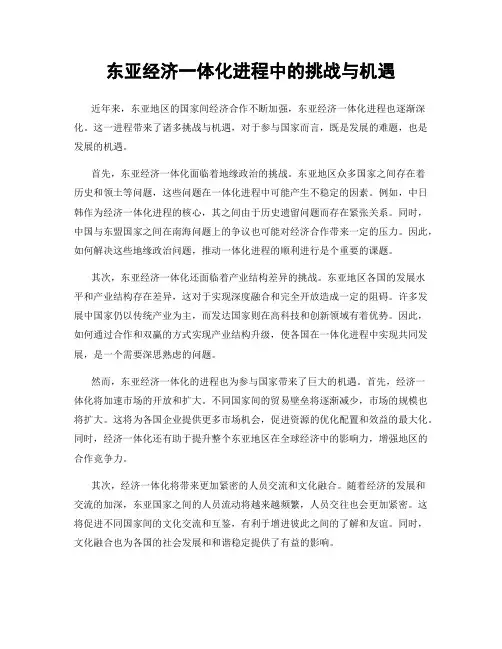 东亚经济一体化进程中的挑战与机遇

近年来，东亚地区的国家间经济合作不断加强，东亚经济一体化进程也逐渐深化。这一进程带来了诸多挑战与机遇，对于参与国家而言，既是发展的难题，也是发展的机遇。

首先，东亚经济一体化面临着地缘政治的挑战。东亚地区众多国家之间存在着历史和领土等问题，这些问题在一体化进程中可能产生不稳定的因素。例如，中日韩作为经济一体化进程的核心，其之间由于历史遗留问题而存在紧张关系。同时，中国与东盟国家之间在南海问题上的争议也可能对经济合作带来一定的压力。因此，如何解决这些地缘政治问题，推动一体化进程的顺利进行是个重要的课题。

其次，东亚经济一体化还面临着产业结构差异的挑战。东亚地区各国的发展水平和产业结构存在差异，这对于实现深度融合和完全开放造成一定的阻碍。许多发展中国家仍以传统产业为主，而发达国家则在高科技和创新领域有着优势。因此，如何通过合作和双赢的方式实现产业结构升级，使各国在一体化进程中实现共同发展，是一个需要深思熟虑的问题。

然而，东亚经济一体化的进程也为参与国家带来了巨大的机遇。首先，经济一体化将加速市场的开放和扩大。不同国家间的贸易壁垒将逐渐减少，市场的规模也将扩大。这将为各国企业提供更多市场机会，促进资源的优化配置和效益的最大化。同时，经济一体化还有助于提升整个东亚地区在全球经济中的影响力，增强地区的合作竞争力。

其次，经济一体化将带来更加紧密的人员交流和文化融合。随着经济的发展和交流的加深，东亚国家之间的人员流动将越来越频繁，人员交往也会更加紧密。这将促进不同国家间的文化交流和互鉴，有利于增进彼此之间的了解和友谊。同时，文化融合也为各国的社会发展和和谐稳定提供了有益的影响。